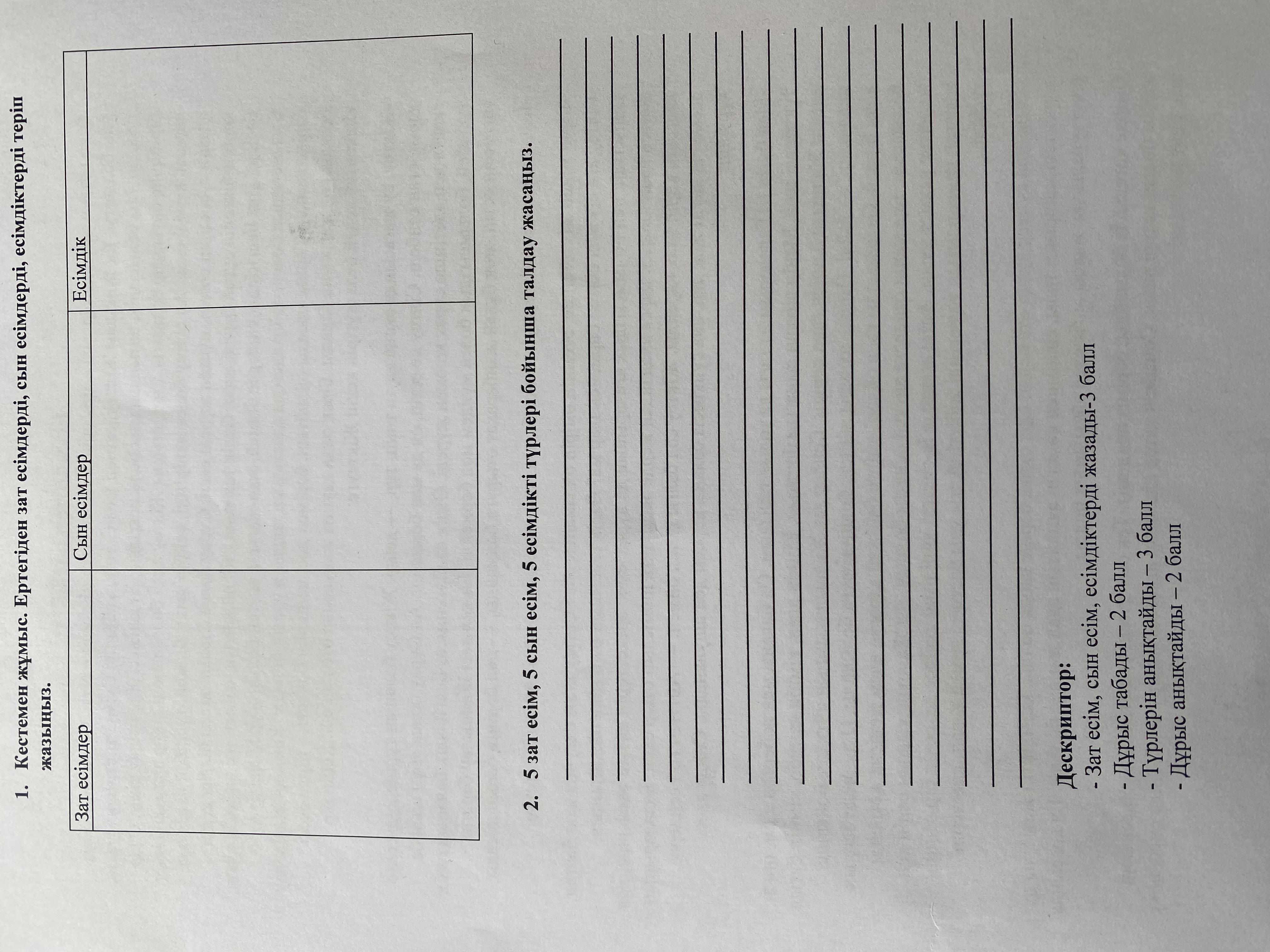 1. Кестемен жұмыс. Ертегіден зат есімдерді, сын есімдерді, есімдіктерді теріп жазыңыз.

| Зат есімдер | Сын есімдер | Есімдік |
|---|---|---|
|  |  |  |

2. 5 зат есім, 5 сын есім, 5 есімдікті түрлері бойынша талдау жасаңыз.

____
____
____
____
____
____
____
____
____
____
____
____
____
____
____
____
____
____

Дескриптор:
- Зат есім, сын есім, есімдіктерді жазады-3 балл
- Дұрыс табады – 2 балл
- Түрлерін анықтайды – 3 балл
- Дұрыс анықтайды – 2 балл